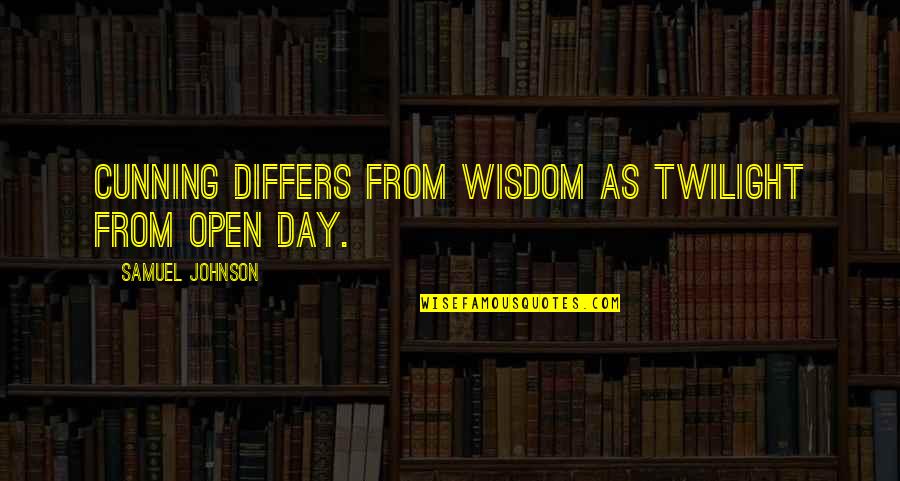 CUNNING DIFFERS FROM WISDOM AS TWILIGHT FROM OPEN DAY.

SAMUEL JOHNSON

WISEFAMOUSQUOTES.COM